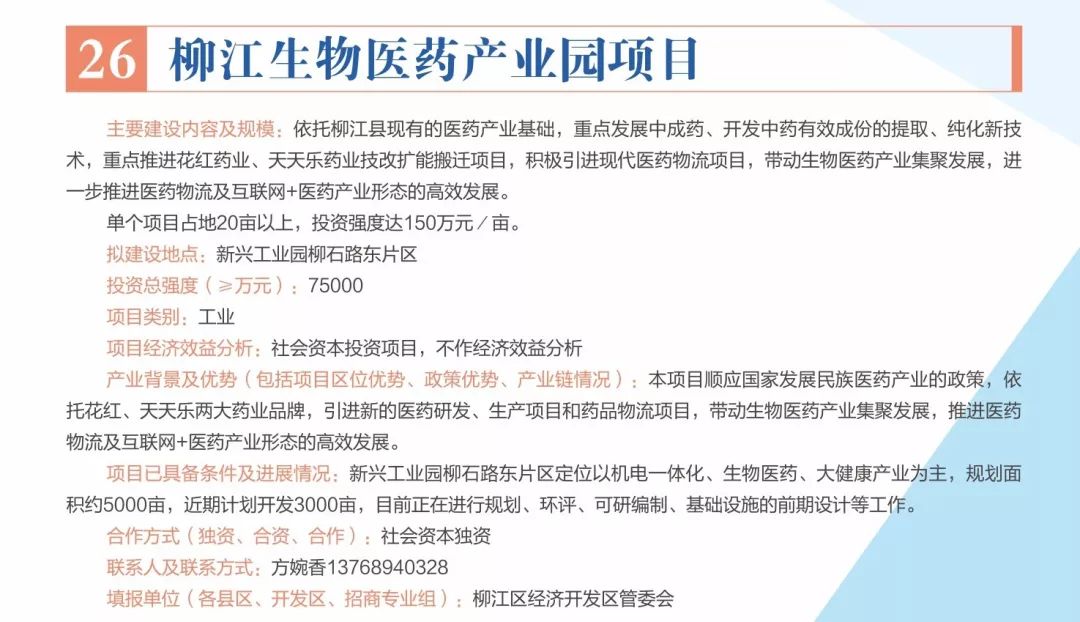 26 柳江生物医药产业园项目

主要建设内容及规模：依托柳江县现有的医药产业基础，重点发展中成药、开发中药有效成份的提取、纯化新技术，重点推进花红药业、天天乐药业技改扩能搬迁项目，积极引进现代医药物流项目，带动生物医药产业集聚发展，进一步推进医药物流及互联网+医药产业形态的高效发展。

单个项目占地20亩以上，投资强度达150万元／亩。

拟建设地点：新兴工业园柳石路东片区

投资总强度（≥万元）：75000

项目类别：工业

项目经济效益分析：社会资本投资项目，不作经济效益分析

产业背景及优势（包括项目区位优势、政策优势、产业链情况）：本项目顺应国家发展民族医药产业的政策，依托花红、天天乐两大药业品牌，引进新的医药研发、生产项目和药品物流项目，带动生物医药产业集聚发展，推进医药物流及互联网+医药产业形态的高效发展。

项目已具备条件及进展情况：新兴工业园柳石路东片区定位以机电一体化、生物医药、大健康产业为主，规划面积约5000亩，近期计划开发3000亩，目前正在进行规划、环评、可研编制、基础设施的前期设计等工作。

合作方式（独资、合资、合作）：社会资本独资

联系人及联系方式：方婉香13768940328

填报单位（各县区、开发区、招商专业组）：柳江区经济开发区管委会